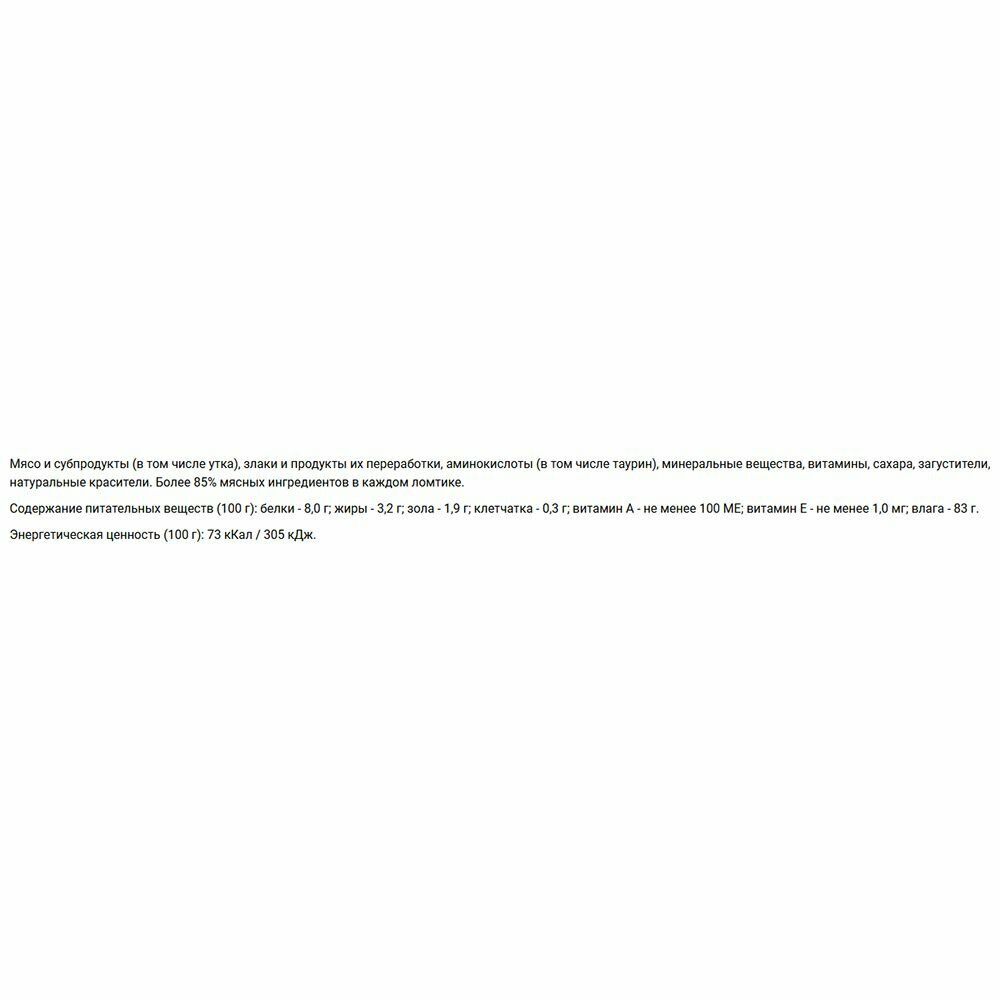 Мясо и субпродукты (в том числе утка), злаки и продукты их переработки, аминокислоты (в том числе таурин), минеральные вещества, витамины, сахара, загустители, натуральные красители. Более 85% мясных ингредиентов в каждом ломтике.

Содержание питательных веществ (100 г): белки - 8,0 г; жиры - 3,2 г; зола - 1,9 г; клетчатка - 0,3 г; витамин А - не менее 100 МЕ; витамин Е - не менее 1,0 мг; влага - 83 г.

Энергетическая ценность (100 г): 73 кКал / 305 кДж.